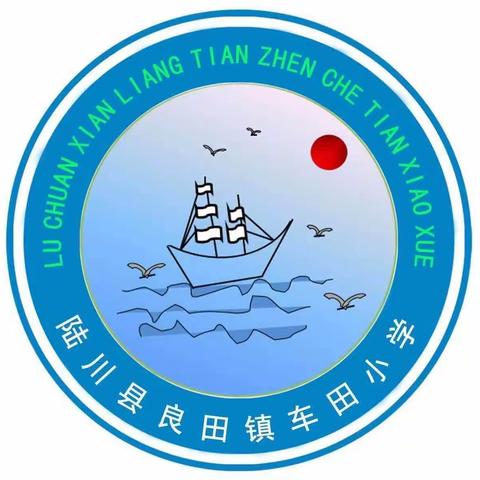 LU CHUAN XIAN LIANG TIAN ZHEN CHE TIAN XIAO XUE

陆川县良田镇车田小学